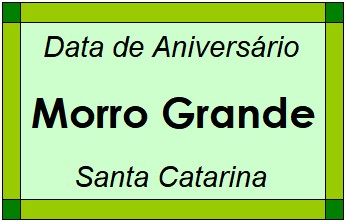 Data de Aniversário

Morro Grande

Santa Catarina